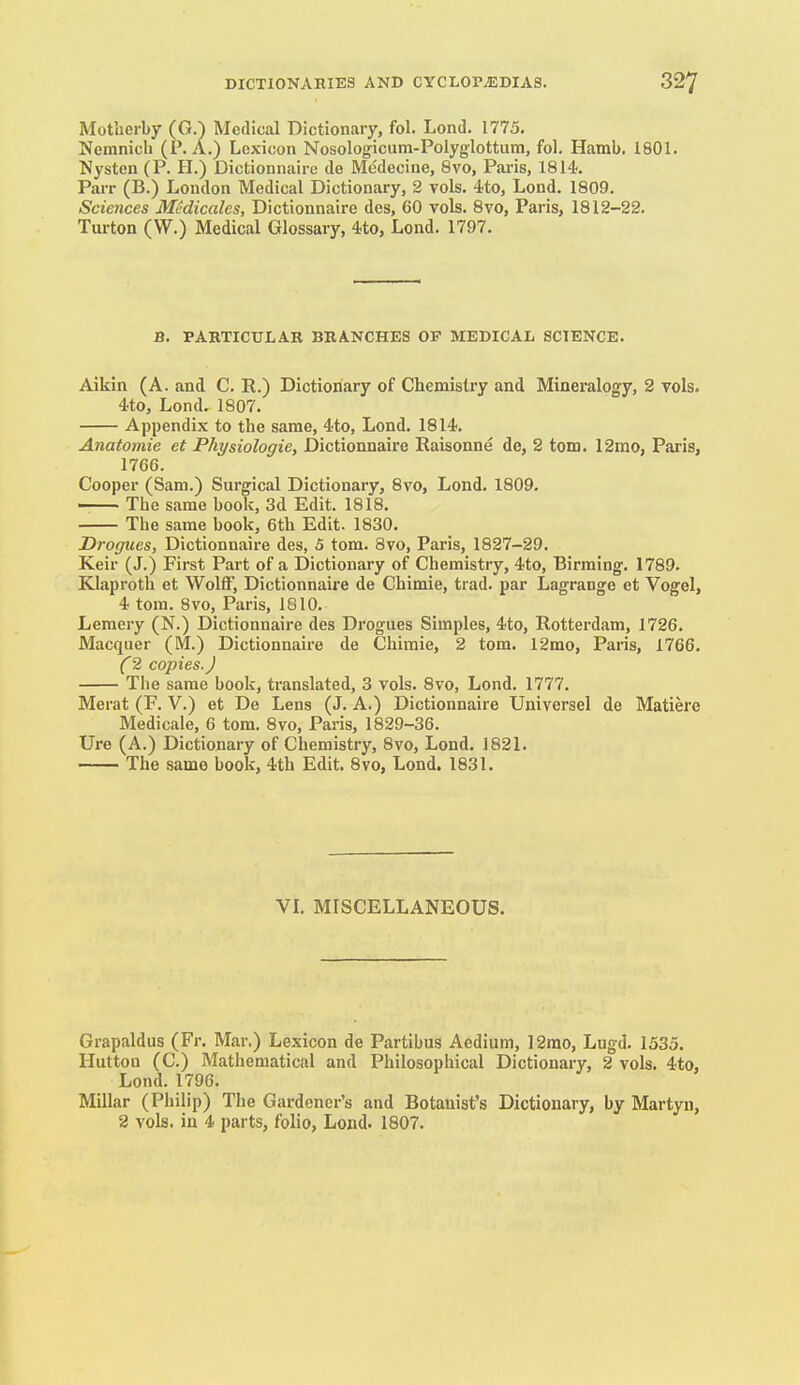 DICTIONARIES AND CYCLOPÆDIAS. 327

Motherby (G.) Medical Dictionary, fol. Lond. 1775.
Nemnich (P. A.) Lexicon Nosologicum-Polyglottum, fol. Hamb. 1801.
Nysten (P. H.) Dictionnaire de Médecine, 8vo, Paris, 1814.
Parr (B.) London Medical Dictionary, 2 vols. 4to, Lond. 1809.
Sciences Médicales, Dictionnaire des, 60 vols. 8vo, Paris, 1812–22.
Turton (W.) Medical Glossary, 4to, Lond. 1797.

B. PARTICULAR BRANCHES OF MEDICAL SCIENCE.

Aikin (A. and C. R.) Dictionary of Chemistry and Mineralogy, 2 vols. 4to, Lond. 1807.
—— Appendix to the same, 4to, Lond. 1814.
Anatomie et Physiologie, Dictionnaire Raisonné de, 2 tom. 12mo, Paris, 1766.
Cooper (Sam.) Surgical Dictionary, 8vo, Lond. 1809.
—— The same book, 3d Edit. 1818.
—— The same book, 6th Edit. 1830.
Drogues, Dictionnaire des, 5 tom. 8vo, Paris, 1827–29.
Keir (J.) First Part of a Dictionary of Chemistry, 4to, Birming. 1789.
Klaproth et Wolff, Dictionnaire de Chimie, trad. par Lagrange et Vogel, 4 tom. 8vo, Paris, 1810.
Lemery (N.) Dictionnaire des Drogues Simples, 4to, Rotterdam, 1726.
Macquer (M.) Dictionnaire de Chimie, 2 tom. 12mo, Paris, 1766. (2 copies.)
—— The same book, translated, 3 vols. 8vo, Lond. 1777.
Merat (F. V.) et De Lens (J. A.) Dictionnaire Universel de Matière Medicale, 6 tom. 8vo, Paris, 1829–36.
Ure (A.) Dictionary of Chemistry, 8vo, Lond. 1821.
—— The same book, 4th Edit. 8vo, Lond. 1831.

VI. MISCELLANEOUS.

Grapaldus (Fr. Mar.) Lexicon de Partibus Aedium, 12mo, Lugd. 1535.
Hutton (C.) Mathematical and Philosophical Dictionary, 2 vols. 4to, Lond. 1796.
Millar (Philip) The Gardener's and Botanist's Dictionary, by Martyn, 2 vols. in 4 parts, folio, Lond. 1807.